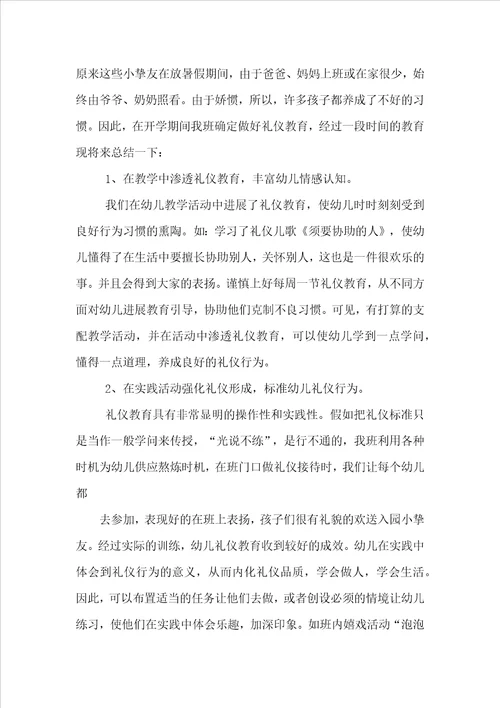 原来这些小挚友在放暑假期间，由于爸爸、妈妈上班或在家很少，始终由爷爷、奶奶照看。由于娇惯，所以，许多孩子都养成了不好的习惯。因此，在开学期间我班确定做好礼仪教育，经过一段时间的教育现将来总结一下：

1、在教学中渗透礼仪教育，丰富幼儿情感认知。

我们在幼儿教学活动中进展了礼仪教育，使幼儿时时刻刻受到良好行为习惯的熏陶。如：学习了礼仪儿歌《须要协助的人》，使幼儿懂得了在生活中要擅长协助别人，关怀别人，这也是一件很欢乐的事。并且会得到大家的表扬。谨慎上好每周一节礼仪教育，从不同方面对幼儿进展教育引导，协助他们克制不良习惯。可见，有打算的支配教学活动，并在活动中渗透礼仪教育，可以使幼儿学到一点学问，懂得一点道理，养成良好的礼仪行为。

2、在实践活动强化礼仪形成，标准幼儿礼仪行为。

礼仪教育具有非常显明的操作性和实践性。假如把礼仪标准只是当作一般学问来传授，“光说不练”，是行不通的，我班利用各种时机为幼儿供应熬炼时机，在班门口做礼仪接待时，我们让每个幼儿都

去参加，表现好的在班上表扬，孩子们很有礼貌的欢送入园小挚友。经过实际的训练，幼儿礼仪教育收到较好的成效。幼儿在实践中体会到礼仪行为的意义，从而内化礼仪品质，学会做人，学会生活。因此，可以布置适当的任务让他们去做，或者创设必须的情境让幼儿练习，使他们在实践中体会乐趣，加深印象。如班内嬉戏活动“泡泡